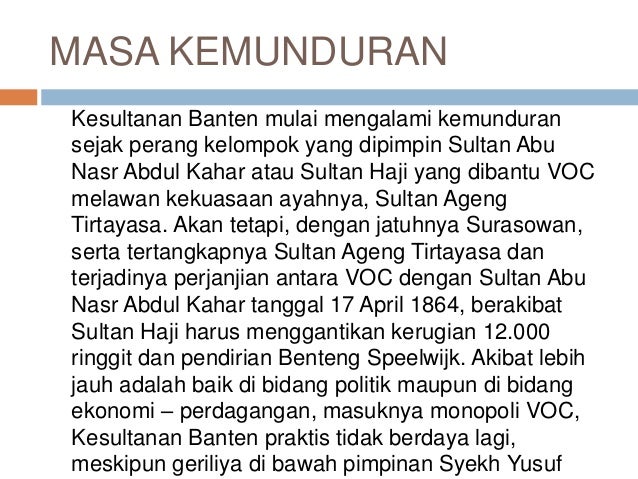 MASA KEMUNDURAN

Kesultanan Banten mulai mengalami kemunduran sejak perang kelompok yang dipimpin Sultan Abu Nasr Abdul Kahar atau Sultan Haji yang dibantu VOC melawan kekuasaan ayahnya, Sultan Ageng Tirtayasa. Akan tetapi, dengan jatuhnya Surasowan, serta tertangkapnya Sultan Ageng Tirtayasa dan terjadinya perjanjian antara VOC dengan Sultan Abu Nasr Abdul Kahar tanggal 17 April 1864, berakibat Sultan Haji harus menggantikan kerugian 12.000 ringgit dan pendirian Benteng Speelwijk. Akibat lebih jauh adalah baik di bidang politik maupun di bidang ekonomi – perdagangan, masuknya monopoli VOC, Kesultanan Banten praktis tidak berdaya lagi, meskipun geriliya di bawah pimpinan Syekh Yusuf